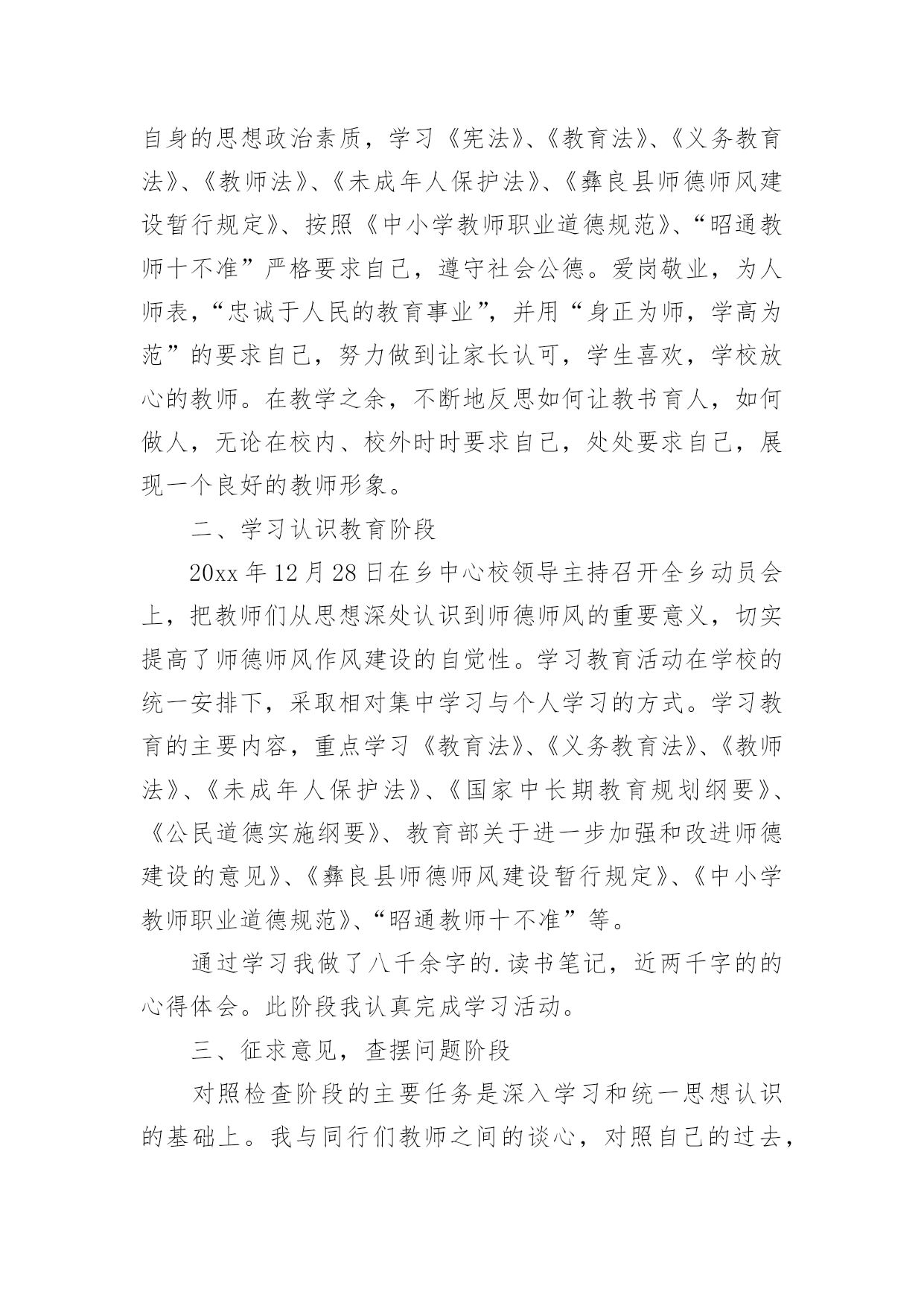 自身的思想政治素质，学习《宪法》、《教育法》、《义务教育法》、《教师法》、《未成年人保护法》、《彝良县师德师风建设暂行规定》、按照《中小学教师职业道德规范》、“昭通教师十不准”严格要求自己，遵守社会公德。爱岗敬业，为人师表，“忠诚于人民的教育事业”，并用“身正为师，学高为范”的要求自己，努力做到让家长认可，学生喜欢，学校放心的教师。在教学之余，不断地反思如何让教书育人，如何做人，无论在校内、校外时时要求自己，处处要求自己，展现一个良好的教师形象。

二、学习认识教育阶段

20xx 年 12 月 28 日在乡中心校领导主持召开全乡动员会上，把教师们从思想深处认识到师德师风的重要意义，切实提高了师德师风作风建设的自觉性。学习教育活动在学校的统一安排下，采取相对集中学习与个人学习的方式。学习教育的主要内容，重点学习《教育法》、《义务教育法》、《教师法》、《未成年人保护法》、《国家中长期教育规划纲要》、《公民道德实施纲要》、教育部关于进一步加强和改进师德建设的意见》、《彝良县师德师风建设暂行规定》、《中小学教师职业道德规范》、“昭通教师十不准”等。

通过学习我做了八千余字的.读书笔记，近两千字的的心得体会。此阶段我认真完成学习活动。

三、征求意见，查摆问题阶段

对照检查阶段的主要任务是深入学习和统一思想认识的基础上。我与同行们教师之间的谈心，对照自己的过去，